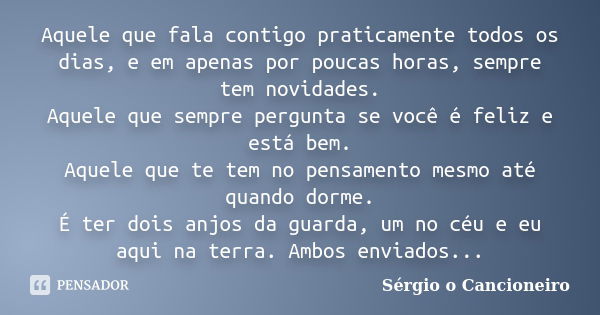 Aquele que fala contigo praticamente todos os dias, e em apenas por poucas horas, sempre tem novidades.
Aquele que sempre pergunta se você é feliz e está bem.
Aquele que te tem no pensamento mesmo até quando dorme.
É ter dois anjos da guarda, um no céu e eu aqui na terra. Ambos enviados...

PENSADOR

Sérgio o Cancioneiro